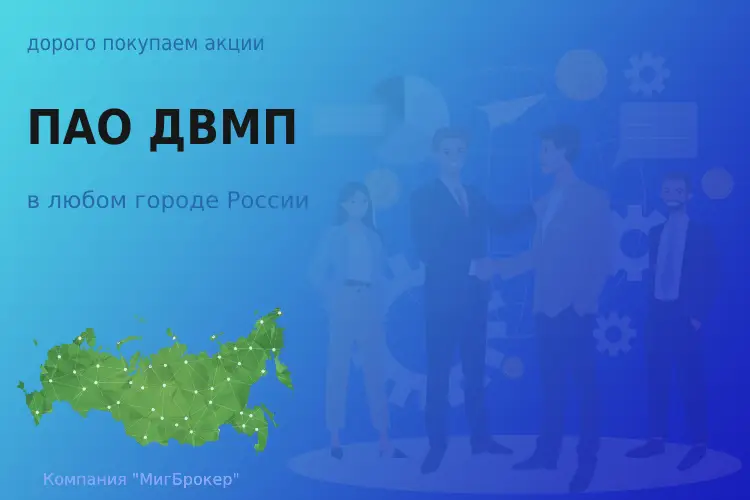 дорого покупаем акции

ПАО ДВМП

в любом городе России

Компания "МигБрокер"